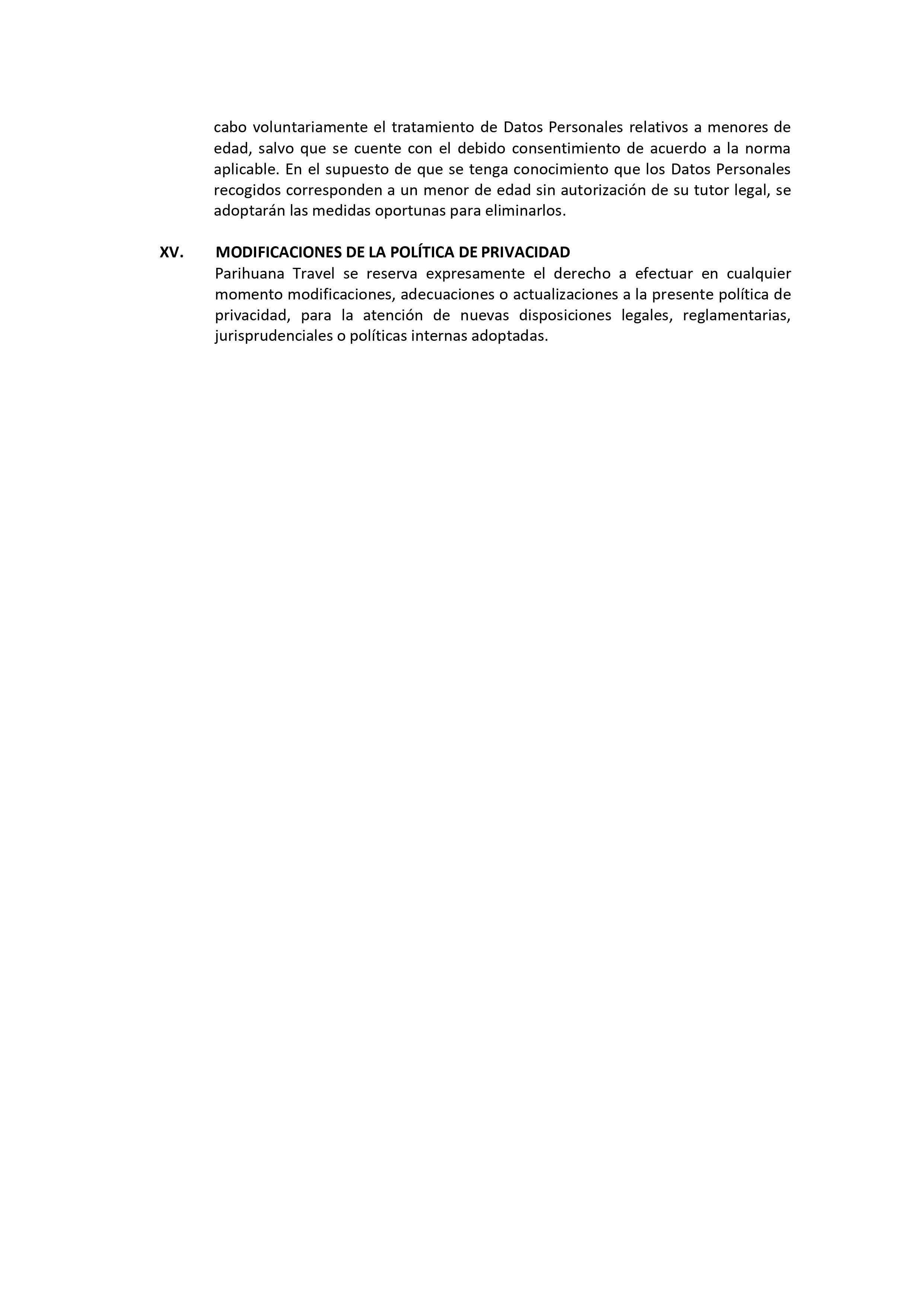 cabo voluntariamente el tratamiento de Datos Personales relativos a menores de edad, salvo que se cuente con el debido consentimiento de acuerdo a la norma aplicable. En el supuesto de que se tenga conocimiento que los Datos Personales recogidos corresponden a un menor de edad sin autorización de su tutor legal, se adoptarán las medidas oportunas para eliminarlos.

XV. MODIFICACIONES DE LA POLÍTICA DE PRIVACIDAD
Parihuana Travel se reserva expresamente el derecho a efectuar en cualquier momento modificaciones, adecuaciones o actualizaciones a la presente política de privacidad, para la atención de nuevas disposiciones legales, reglamentarias, jurisprudenciales o políticas internas adoptadas.